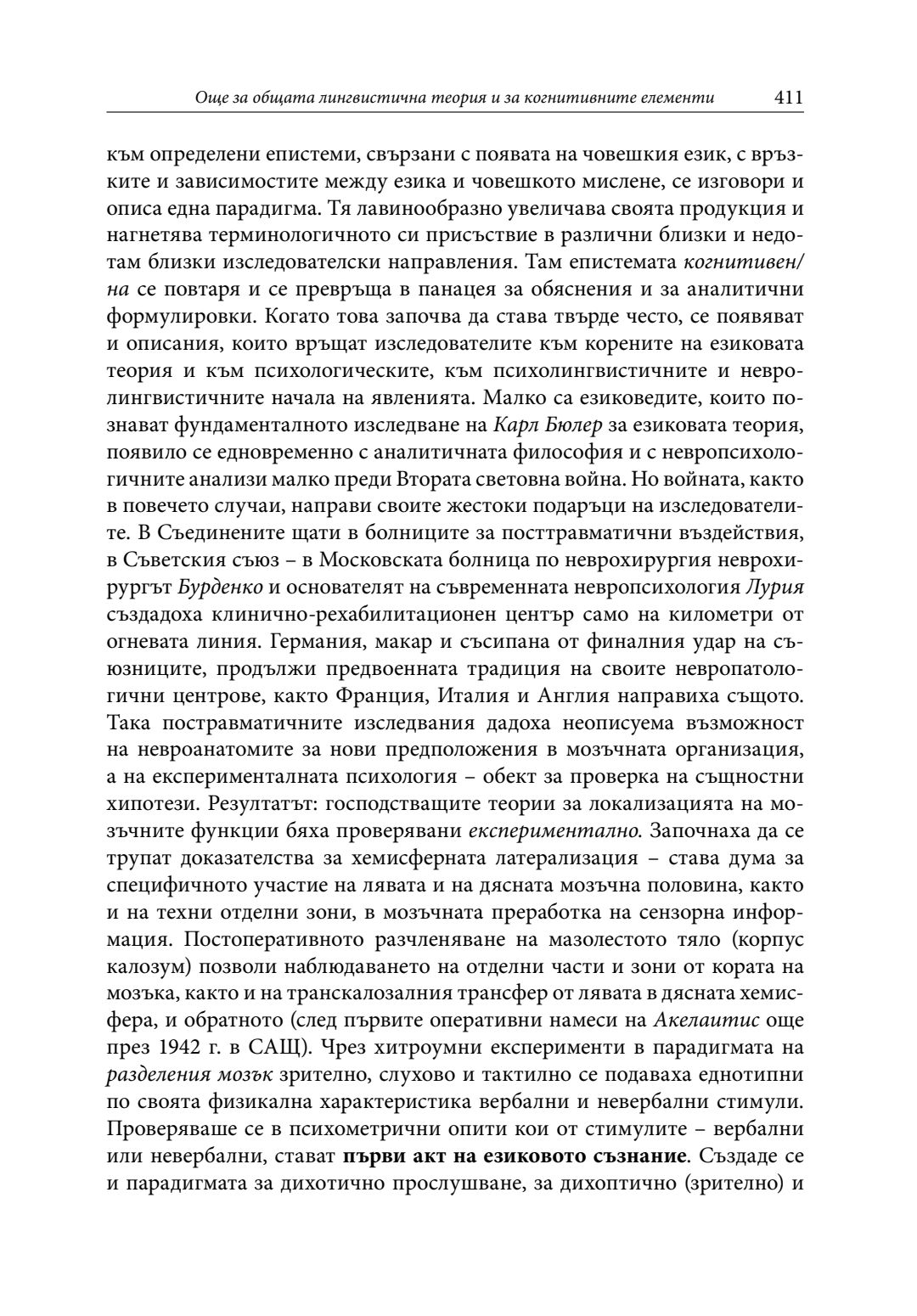 Още за общата лингвистична теория и за когнитивните елементи 411

към определени епистеми, свързани с появата на човешкия език, с връзките и зависимостите между езика и човешкото мислене, се изговори и описа една парадигма. Тя лавинообразно увеличава своята продукция и нагнетява терминологичното си присъствие в различни близки и недотам близки изследователски направления. Там епистемата когнитивен/на се повтаря и се превръща в панацея за обяснения и за аналитични формулировки. Когато това започва да става твърде често, се появяват и описания, които връщат изследователите към корените на езиковата теория и към психологическите, към психолингвистичните и невролингвистичните начала на явленията. Малко са езиковедите, които познават фундаменталното изследване на Карл Бюлер за езиковата теория, появило се едновременно с аналитичната философия и с невропсихологичните анализи малко преди Втората световна война. Но войната, както в повечето случаи, направи своите жестоки подаръци на изследователите. В Съединените щати в болниците за посттравматични въздействия, в Съветския съюз – в Московската болница по неврохирургия неврохирургът Бурденко и основателят на съвременната невропсихология Лурия създадоха клинично-рехабилитационен център само на километри от огневата линия. Германия, макар и съсипана от финалния удар на съюзниците, продължи предвоенната традиция на своите невропатологични центрове, както Франция, Италия и Англия направиха същото. Така постравматичните изследвания дадоха неописуема възможност на невроанатомите за нови предположения в мозъчната организация, а на експерименталната психология – обект за проверка на същностни хипотези. Резултатът: господстващите теории за локализацията на мозъчните функции бяха проверявани експериментално. Започнаха да се трупат доказателства за хемисферната латерализация – става дума за специфичното участие на лявата и на дясната мозъчна половина, както и на техни отделни зони, в мозъчната преработка на сензорна информация. Постоперативното разчленяване на мазолестото тяло (корпус калозум) позволи наблюдаването на отделни части и зони от кората на мозъка, както и на транскалозалния трансфер от лявата в дясната хемисфера, и обратното (след първите оперативни намеси на Акелаитис още през 1942 г. в САЩ). Чрез хитроумни експерименти в парадигмата на разделения мозък зрително, слухово и тактилно се подаваха еднотипни по своята физикална характеристика вербални и невербални стимули. Проверяваше се в психометрични опити кои от стимулите – вербални или невербални, стават първи акт на езиковото съзнание. Създаде се и парадигмата за дихотично прослушване, за дихоптично (зрително) и